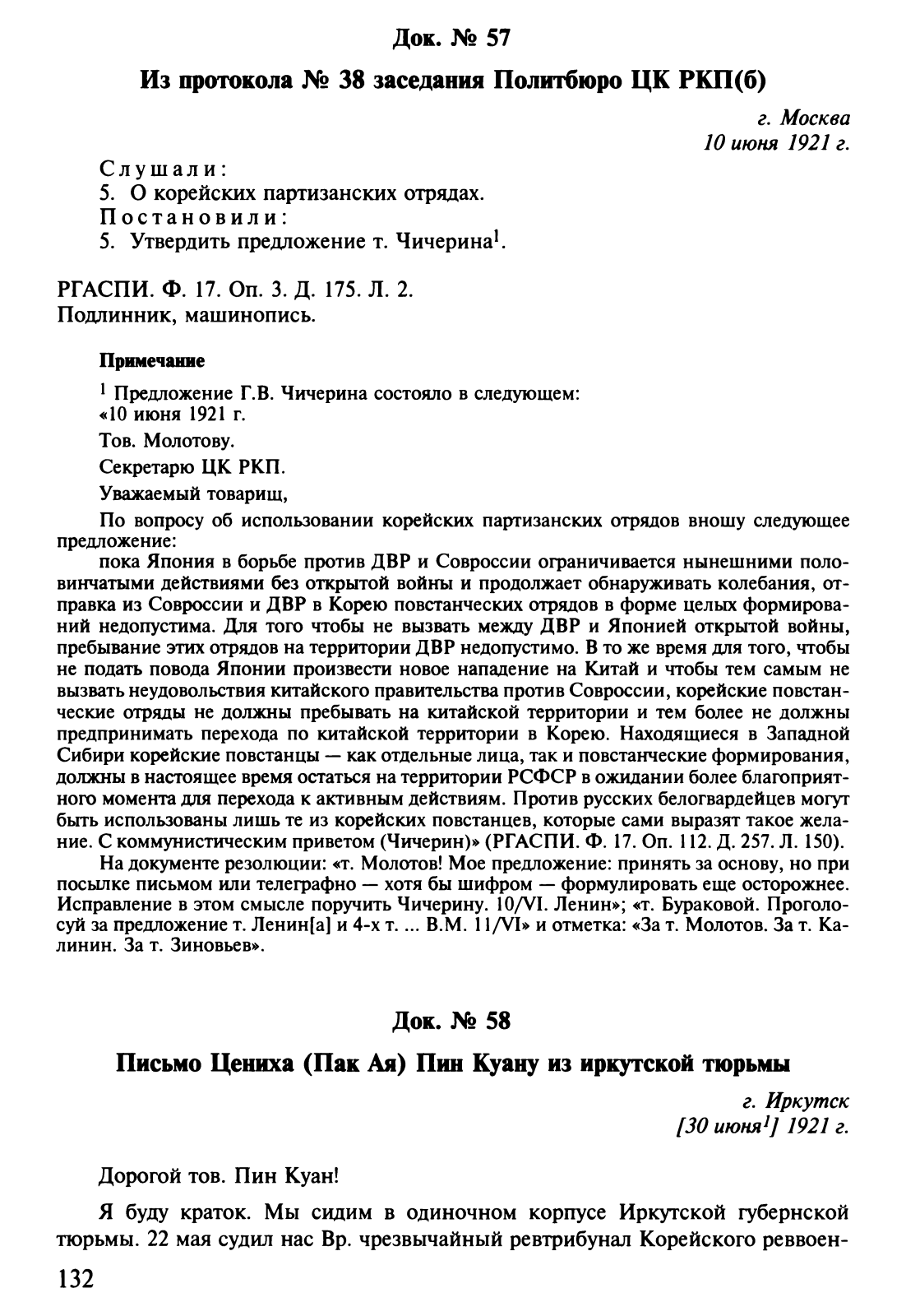 Док. № 57

Из протокола № 38 заседания Политбюро ЦК РКП(б)

г. Москва
10 июня 1921 г.

Слушали:
5. О корейских партизанских отрядах.
Постановили:
5. Утвердить предложение т. Чичерина$^1$.

РГАСПИ. Ф. 17. Оп. 3. Д. 175. Л. 2.
Подлинник, машинопись.

Примечание

$^1$ Предложение Г.В. Чичерина состояло в следующем:
«10 июня 1921 г.

Тов. Молотову.

Секретарю ЦК РКП.

Уважаемый товарищ,

По вопросу об использовании корейских партизанских отрядов вношу следующее предложение:

пока Япония в борьбе против ДВР и Совроссии ограничивается нынешними половинчатыми действиями без открытой войны и продолжает обнаруживать колебания, отправка из Совроссии и ДВР в Корею повстанческих отрядов в форме целых формирований недопустима. Для того чтобы не вызвать между ДВР и Японией открытой войны, пребывание этих отрядов на территории ДВР недопустимо. В то же время для того, чтобы не подать повода Японии произвести новое нападение на Китай и чтобы тем самым не вызвать неудовольствия китайского правительства против Совроссии, корейские повстанческие отряды не должны пребывать на китайской территории и тем более не должны предпринимать перехода по китайской территории в Корею. Находящиеся в Западной Сибири корейские повстанцы — как отдельные лица, так и повстанческие формирования, должны в настоящее время остаться на территории РСФСР в ожидании более благоприятного момента для перехода к активным действиям. Против русских белогвардейцев могут быть использованы лишь те из корейских повстанцев, которые сами выразят такое желание. С коммунистическим приветом (Чичерин)» (РГАСПИ. Ф. 17. Оп. 112. Д. 257. Л. 150).

На документе резолюции: «т. Молотов! Мое предложение: принять за основу, но при посылке письмом или телеграфно — хотя бы шифром — формулировать еще осторожнее. Исправление в этом смысле поручить Чичерину. 10/VI. Ленин»; «т. Бураковой. Проголосуй за предложение т. Ленин[а] и 4-х т. ... В.М. 11/VI» и отметка: «За т. Молотов. За т. Калинин. За т. Зиновьев».

Док. № 58

Письмо Цениха (Пак Ая) Пин Куану из иркутской тюрьмы

г. Иркутск
[30 июня$^1$] 1921 г.

Дорогой тов. Пин Куан!

Я буду краток. Мы сидим в одиночном корпусе Иркутской губернской тюрьмы. 22 мая судил нас Вр. чрезвычайный ревтрибунал Корейского реввоен-

132